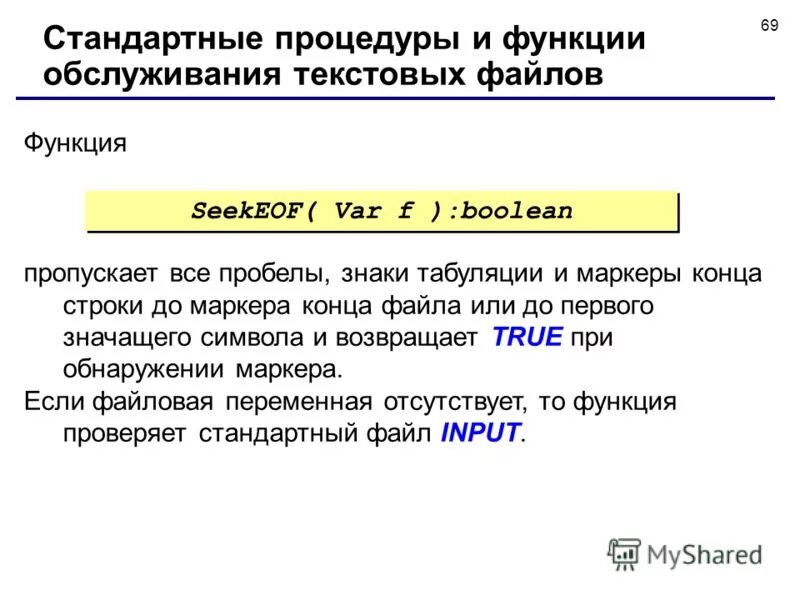 69

Стандартные процедуры и функции обслуживания текстовых файлов

Функция

SeekEOF( Var f ):boolean

пропускает все пробелы, знаки табуляции и маркеры конца строки до маркера конца файла или до первого значащего символа и возвращает TRUE при обнаружении маркера.

Если файловая переменная отсутствует, то функция проверяет стандартный файл INPUT.

MyShared